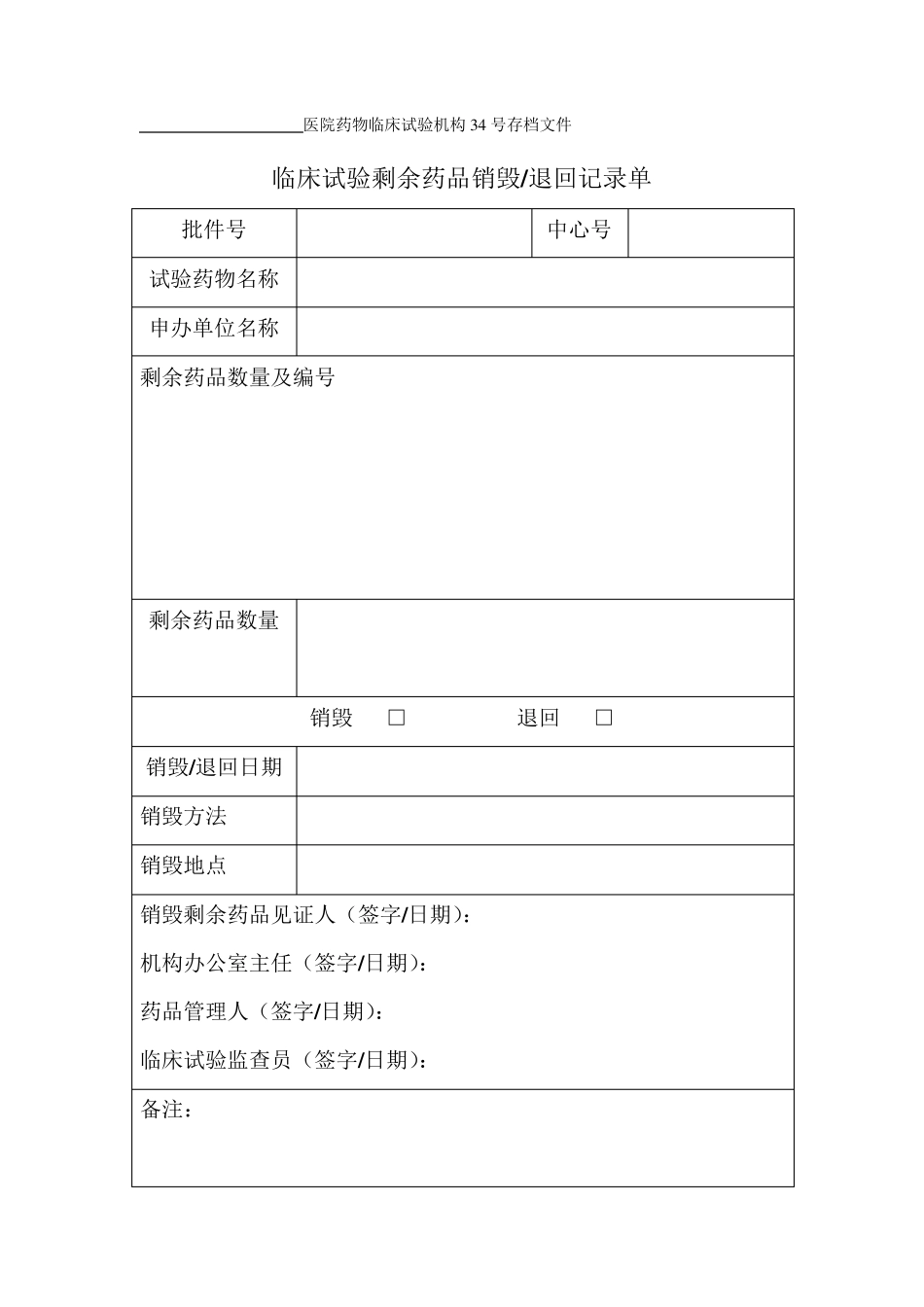 ____医院药物临床试验机构34号存档文件

临床试验剩余药品销毁/退回记录单

批件号 中心号

试验药物名称

申办单位名称

剩余药品数量及编号

剩余药品数量

销毁 ☐ 退回 ☐

销毁/退回日期

销毁方法

销毁地点

销毁剩余药品见证人（签字/日期）：

机构办公室主任（签字/日期）：

药品管理人（签字/日期）：

临床试验监查员（签字/日期）：

备注：